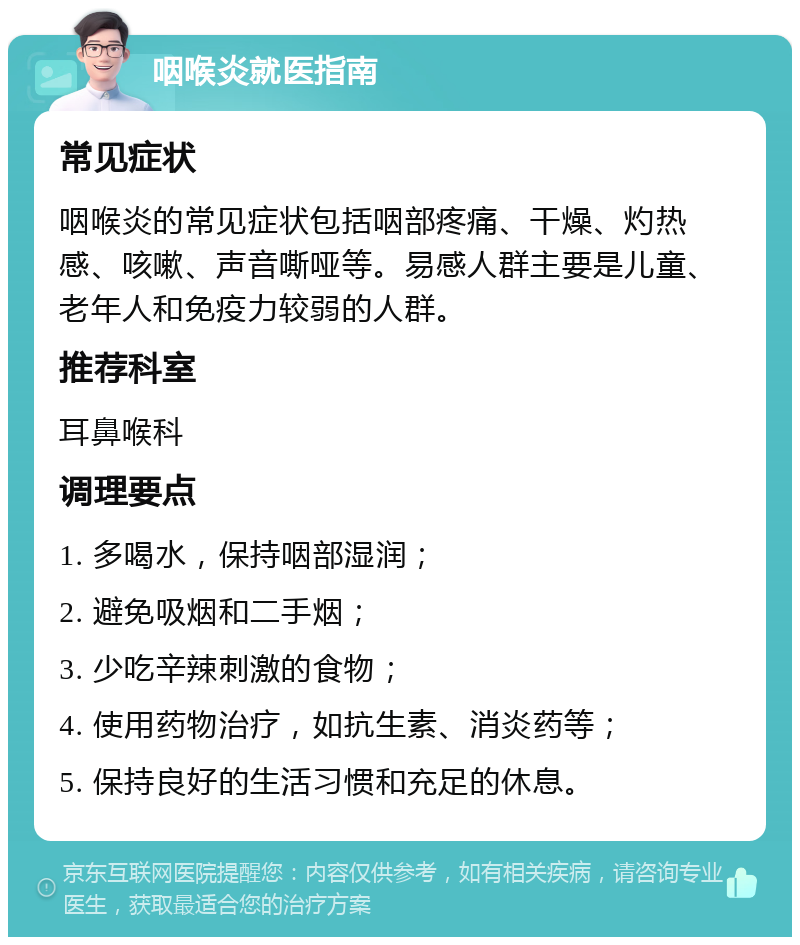 咽喉炎就医指南

常见症状

咽喉炎的常见症状包括咽部疼痛、干燥、灼热感、咳嗽、声音嘶哑等。易感人群主要是儿童、老年人和免疫力较弱的人群。

推荐科室

耳鼻喉科

调理要点

1. 多喝水，保持咽部湿润；

2. 避免吸烟和二手烟；

3. 少吃辛辣刺激的食物；

4. 使用药物治疗，如抗生素、消炎药等；

5. 保持良好的生活习惯和充足的休息。

京东互联网医院提醒您：内容仅供参考，如有相关疾病，请咨询专业医生，获取最适合您的治疗方案